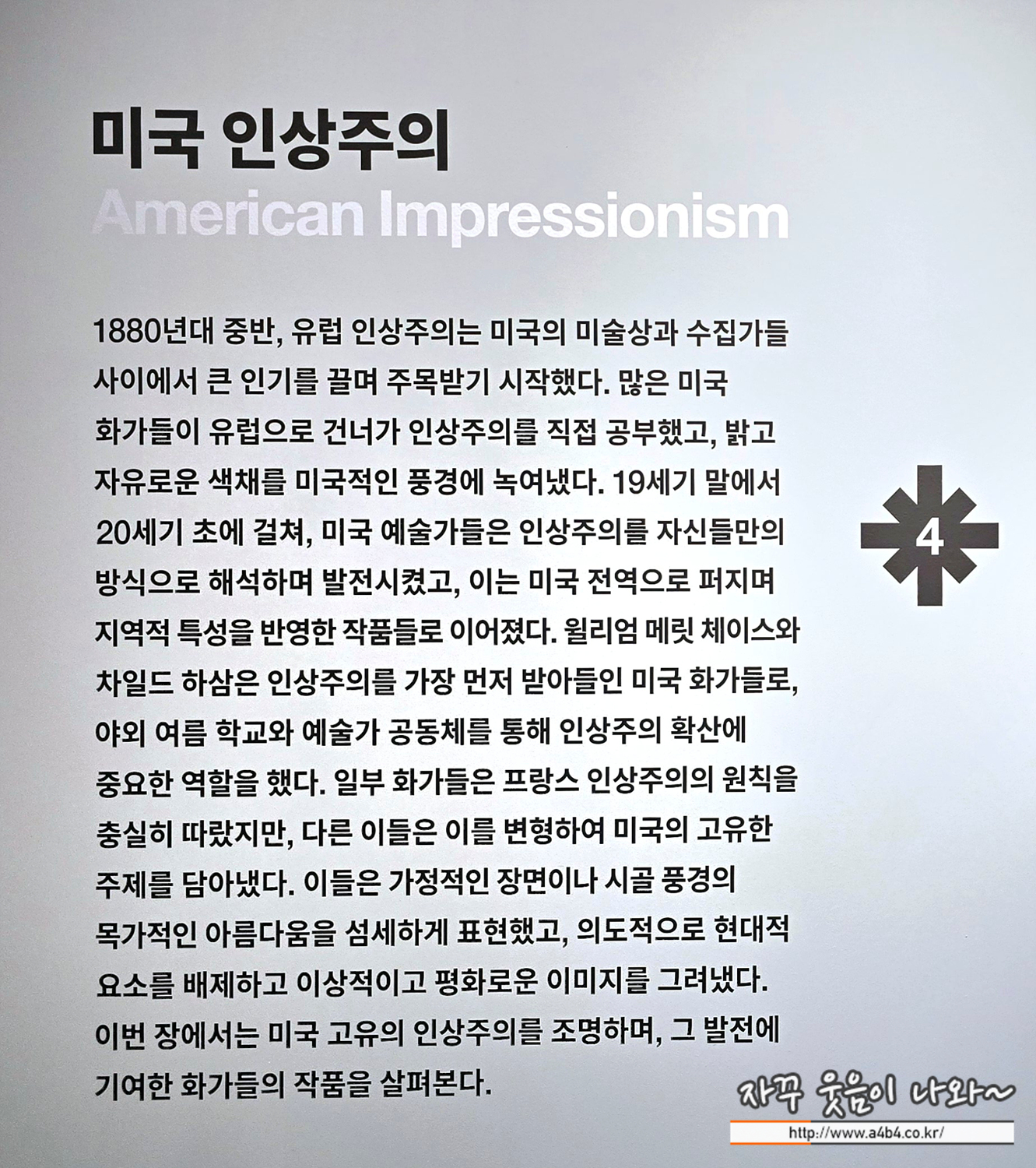 미국 인상주의
American Impressionism

1880년대 중반, 유럽 인상주의는 미국의 미술상과 수집가들 사이에서 큰 인기를 끌며 주목받기 시작했다. 많은 미국 화가들이 유럽으로 건너가 인상주의를 직접 공부했고, 밝고 자유로운 색채를 미국적인 풍경에 녹여냈다. 19세기 말에서 20세기 초에 걸쳐, 미국 예술가들은 인상주의를 자신들만의 방식으로 해석하며 발전시켰고, 이는 미국 전역으로 퍼지며 지역적 특성을 반영한 작품들로 이어졌다. 윌리엄 메릿 체이스와 차일드 하삼은 인상주의를 가장 먼저 받아들인 미국 화가들로, 야외 여름 학교와 예술가 공동체를 통해 인상주의 확산에 중요한 역할을 했다. 일부 화가들은 프랑스 인상주의의 원칙을 충실히 따랐지만, 다른 이들은 이를 변형하여 미국의 고유한 주제를 담아냈다. 이들은 가정적인 장면이나 시골 풍경의 목가적인 아름다움을 섬세하게 표현했고, 의도적으로 현대적 요소를 배제하고 이상적이고 평화로운 이미지를 그려냈다. 이번 장에서는 미국 고유의 인상주의를 조명하며, 그 발전에 기여한 화가들의 작품을 살펴본다.

4

자꾸 웃음이 나와~
http://www.a4b4.co.kr/